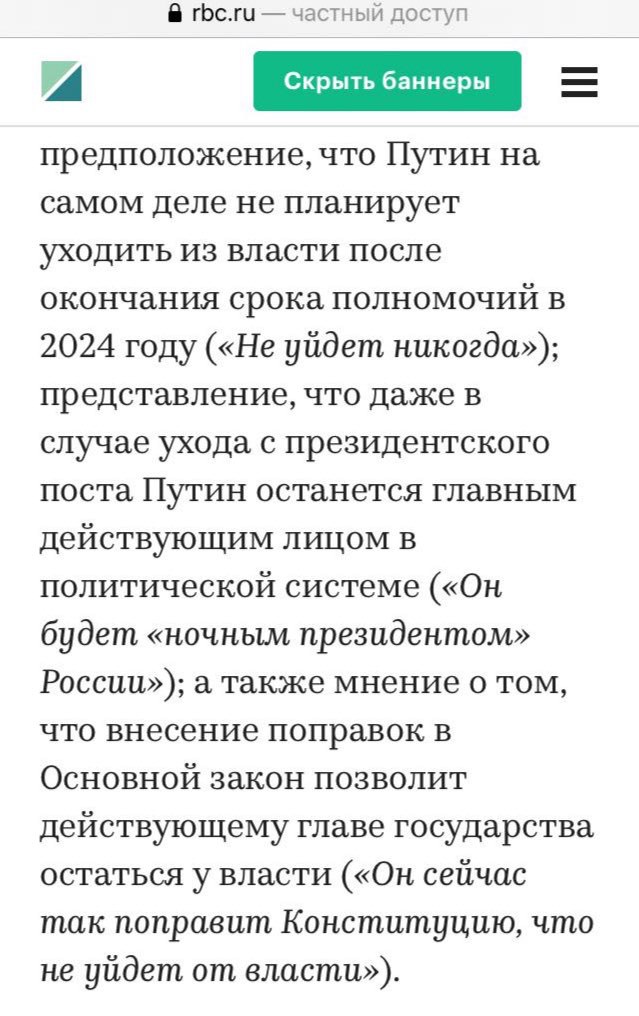 rbc.ru — частный доступ

Скрыть баннеры

предположение, что Путин на самом деле не планирует уходить из власти после окончания срока полномочий в 2024 году («Не уйдет никогда»); представление, что даже в случае ухода с президентского поста Путин останется главным действующим лицом в политической системе («Он будет «ночным президентом» России»); а также мнение о том, что внесение поправок в Основной закон позволит действующему главе государства остаться у власти («Он сейчас так поправит Конституцию, что не уйдет от власти»).